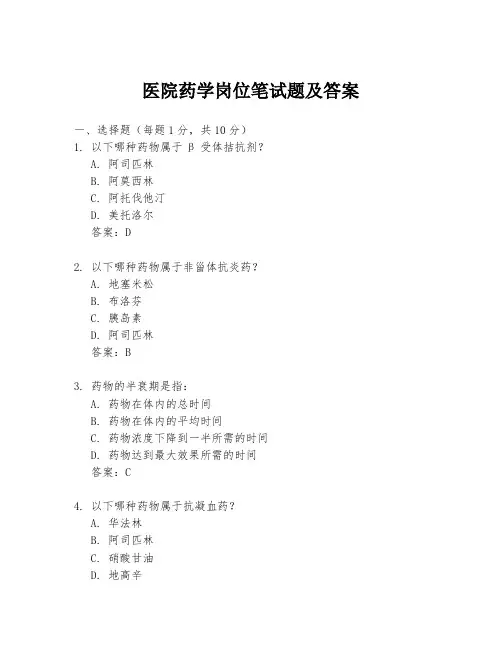 医院药学岗位笔试题及答案

一、选择题（每题 1 分，共 10 分）
1. 以下哪种药物属于 β 受体拮抗剂？
A. 阿司匹林
B. 阿莫西林
C. 阿托伐他汀
D. 美托洛尔
答案：D

2. 以下哪种药物属于非甾体抗炎药？
A. 地塞米松
B. 布洛芬
C. 胰岛素
D. 阿司匹林
答案：B

3. 药物的半衰期是指：
A. 药物在体内的总时间
B. 药物在体内的平均时间
C. 药物浓度下降到一半所需的时间
D. 药物达到最大效果所需的时间
答案：C

4. 以下哪种药物属于抗凝血药？
A. 华法林
B. 阿司匹林
C. 硝酸甘油
D. 地高辛